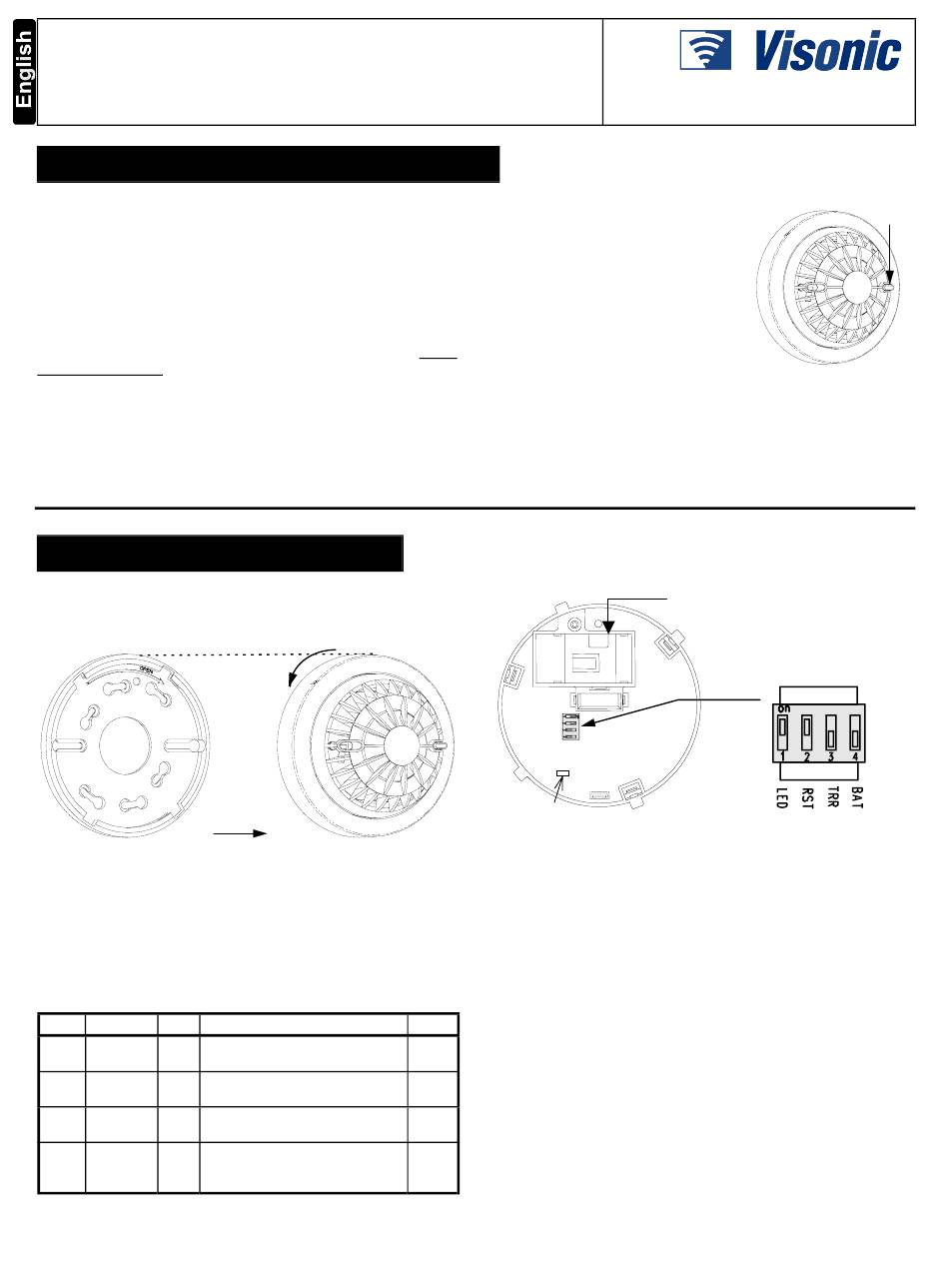 English

Visonic

OPEN

on
1 2 3 4
LED RST TRR BAT